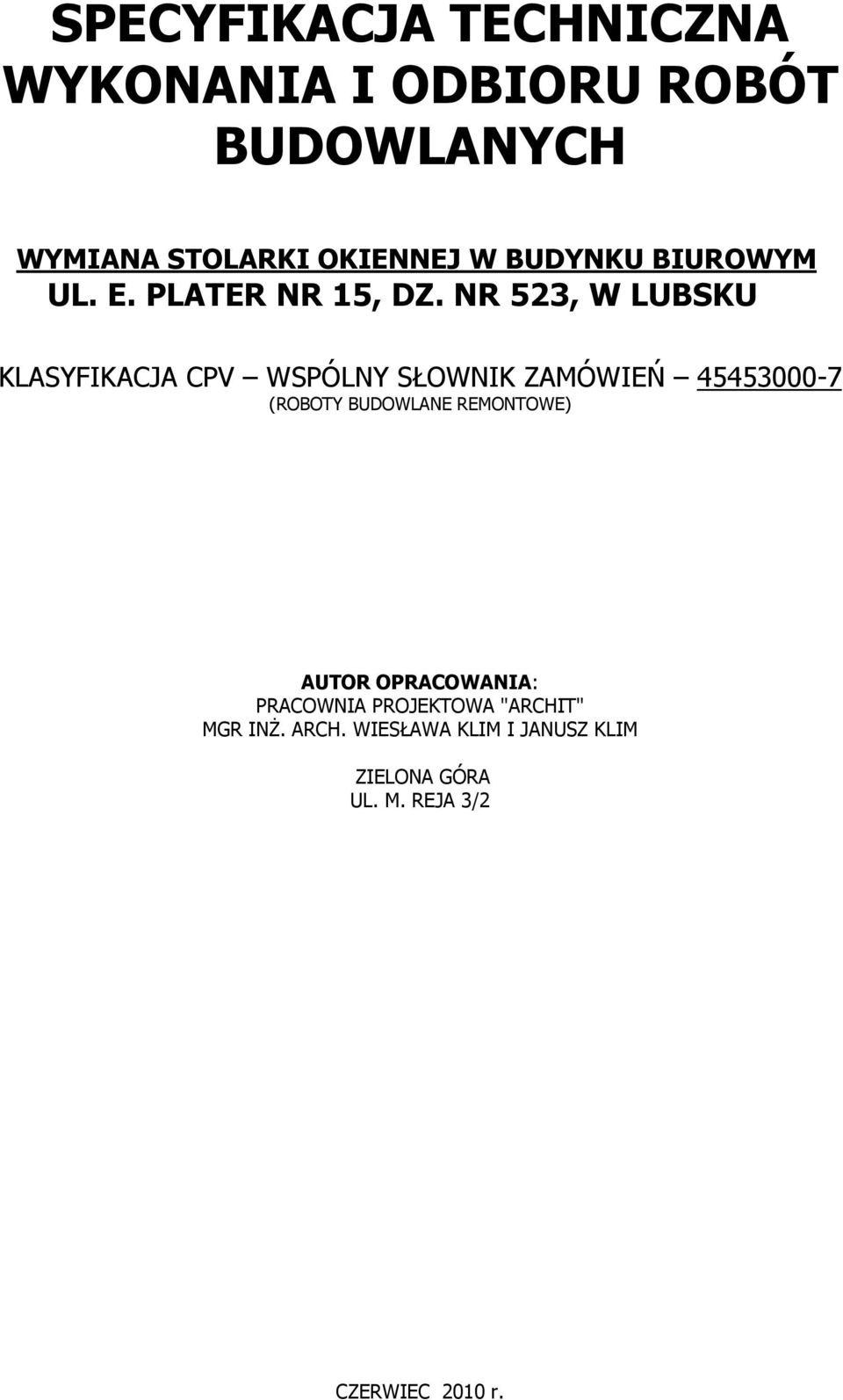 SPECYFIKACJA TECHNICZNA WYKONANIA I ODBIORU ROBÓT BUDOWLANYCH

WYMIANA STOLARKI OKIENNEJ W BUDYNKU BIUROWYM UL. E. PLATER NR 15, DZ. NR 523, W LUBSKU

KLASYFIKACJA CPV – WSPÓLNY SŁOWNIK ZAMÓWIEŃ – 45453000-7
(ROBOTY BUDOWLANE REMONTOWE)

AUTOR OPRACOWANIA:
PRACOWNIA PROJEKTOWA "ARCHIT"
MGR INŻ. ARCH. WIESŁAWA KLIM I JANUSZ KLIM

ZIELONA GÓRA
UL. M. REJA 3/2

CZERWIEC 2010 r.